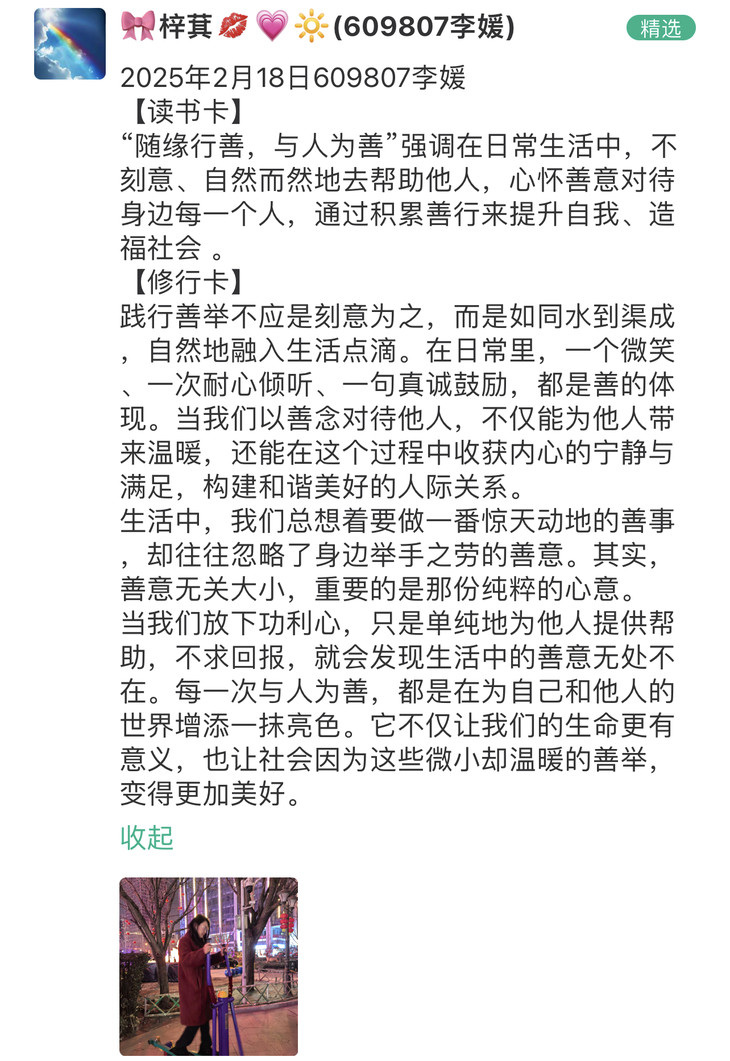 🎀梓萁💋💗🔆(609807李媛)

精选

2025年2月18日609807李媛
【读书卡】
“随缘行善，与人为善”强调在日常生活中，不刻意、自然而然地去帮助他人，心怀善意对待身边每一个人，通过积累善行来提升自我、造福社会 。
【修行卡】
践行善举不应是刻意为之，而是如同水到渠成，自然地融入生活点滴。在日常里，一个微笑、一次耐心倾听、一句真诚鼓励，都是善的体现。当我们以善念对待他人，不仅能为他人带来温暖，还能在这个过程中收获内心的宁静与满足，构建和谐美好的人际关系。
生活中，我们总想着要做一番惊天动地的善事，却往往忽略了身边举手之劳的善意。其实，善意无关大小，重要的是那份纯粹的心意。
当我们放下功利心，只是单纯地为他人提供帮助，不求回报，就会发现生活中的善意无处不在。每一次与人为善，都是在为自己和他人的世界增添一抹亮色。它不仅让我们的生命更有意义，也让社会因为这些微小却温暖的善举，变得更加美好。

收起